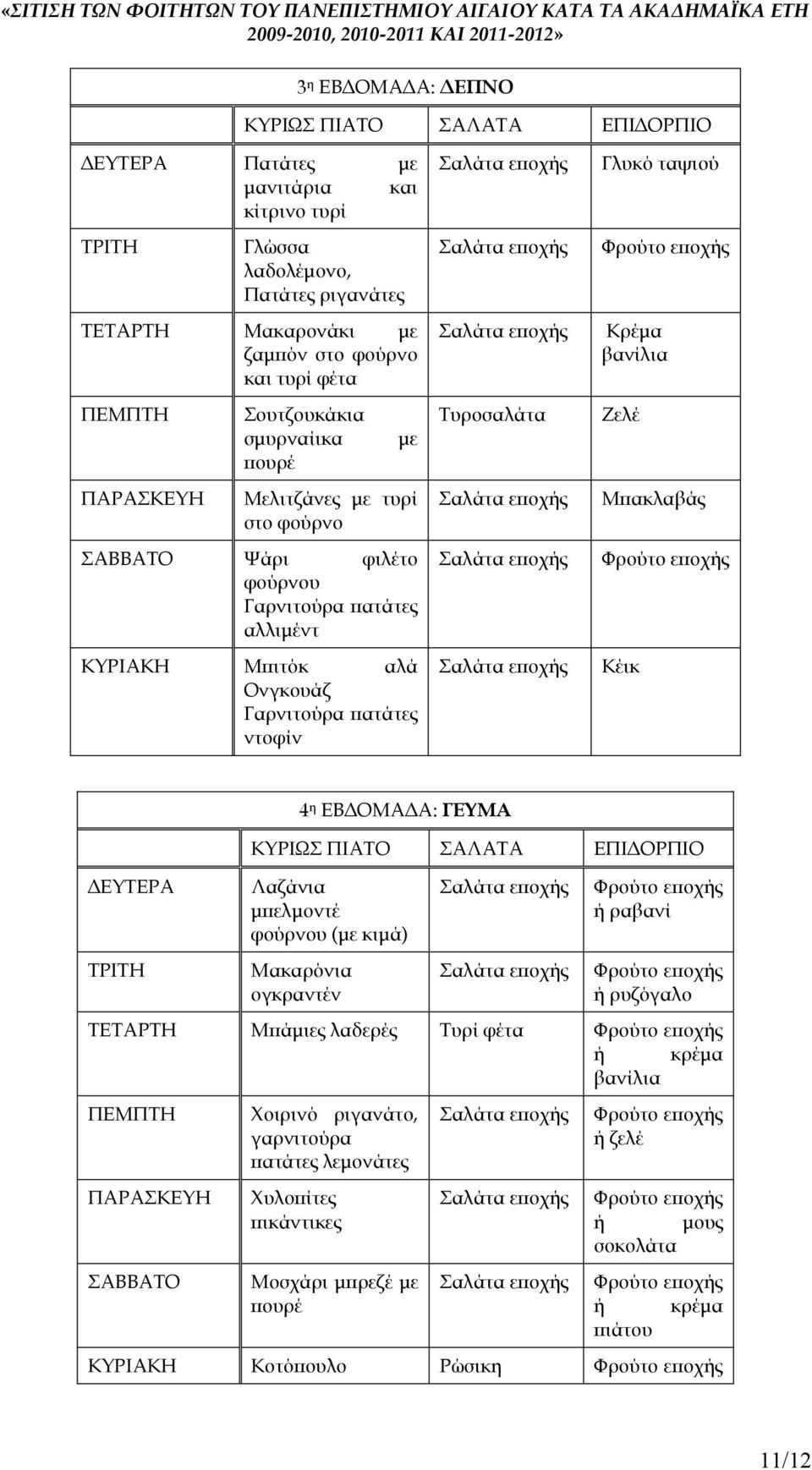 «ΣΙΤΙΣΗ ΤΩΝ ΦΟΙΤΗΤΩΝ ΤΟΥ ΠΑΝΕΠΙΣΤΗΜΙΟΥ ΑΙΓΑΙΟΥ ΚΑΤΑ ΤΑ ΑΚΑΔΗΜΑΪΚΑ ΕΤΗ 2009-2010, 2010-2011 ΚΑΙ 2011-2012»

3η ΕΒΔΟΜΑΔΑ: ΔΕΙΠΝΟ

| | ΚΥΡΙΩΣ ΠΙΑΤΟ | ΣΑΛΑΤΑ | ΕΠΙΔΟΡΠΙΟ |
|---|---|---|---|
| ΔΕΥΤΕΡΑ | Πατάτες με μανιτάρια και κίτρινο τυρί | Σαλάτα εποχής | Γλυκό ταψιού |
| ΤΡΙΤΗ | Γλώσσα λαδολέμονο, Πατάτες ριγανάτες | Σαλάτα εποχής | Φρούτο εποχής |
| ΤΕΤΑΡΤΗ | Μακαρονάκι με ζαμπόν στο φούρνο και τυρί φέτα | Σαλάτα εποχής | Κρέμα βανίλια |
| ΠΕΜΠΤΗ | Σουτζουκάκια σμυρναίικα με πουρέ | Τυροσαλάτα | Ζελέ |
| ΠΑΡΑΣΚΕΥΗ | Μελιτζάνες με τυρί στο φούρνο | Σαλάτα εποχής | Μπακλαβάς |
| ΣΑΒΒΑΤΟ | Ψάρι φιλέτο φούρνου Γαρνιτούρα πατάτες αλλιμέντ | Σαλάτα εποχής | Φρούτο εποχής |
| ΚΥΡΙΑΚΗ | Μπιτόκ αλά Ονγκουάζ Γαρνιτούρα πατάτες ντοφίν | Σαλάτα εποχής | Κέικ |

4η ΕΒΔΟΜΑΔΑ: ΓΕΥΜΑ

| | ΚΥΡΙΩΣ ΠΙΑΤΟ | ΣΑΛΑΤΑ | ΕΠΙΔΟΡΠΙΟ |
|---|---|---|---|
| ΔΕΥΤΕΡΑ | Λαζάνια μπελμοντέ φούρνου (με κιμά) | Σαλάτα εποχής | Φρούτο εποχής ή ραβανί |
| ΤΡΙΤΗ | Μακαρόνια ογκραντέν | Σαλάτα εποχής | Φρούτο εποχής ή ρυζόγαλο |
| ΤΕΤΑΡΤΗ | Μπάμιες λαδερές | Τυρί φέτα | Φρούτο εποχής ή κρέμα βανίλια |
| ΠΕΜΠΤΗ | Χοιρινό ριγανάτο, γαρνιτούρα πατάτες λεμονάτες | Σαλάτα εποχής | Φρούτο εποχής ή ζελέ |
| ΠΑΡΑΣΚΕΥΗ | Χυλοπίτες πικάντικες | Σαλάτα εποχής | Φρούτο εποχής ή μους σοκολάτα |
| ΣΑΒΒΑΤΟ | Μοσχάρι μπρεζέ με πουρέ | Σαλάτα εποχής | Φρούτο εποχής ή κρέμα πάτου |
| ΚΥΡΙΑΚΗ | Κοτόπουλο | Ρώσικη | Φρούτο εποχής |

11/12